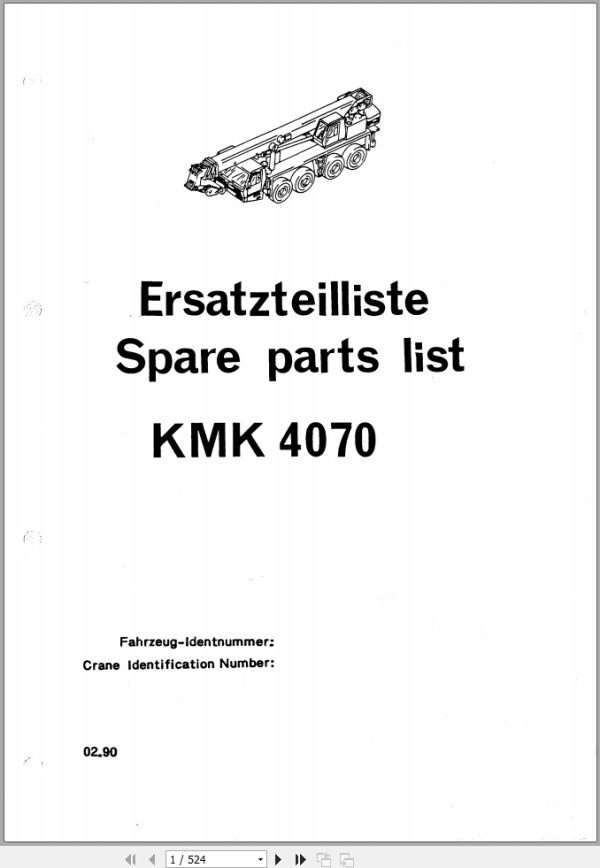 Ersatzteilliste
Spare parts list

KMK 4070

Fahrzeug-Identnummer:
Crane Identification Number:

02.90

1 / 524